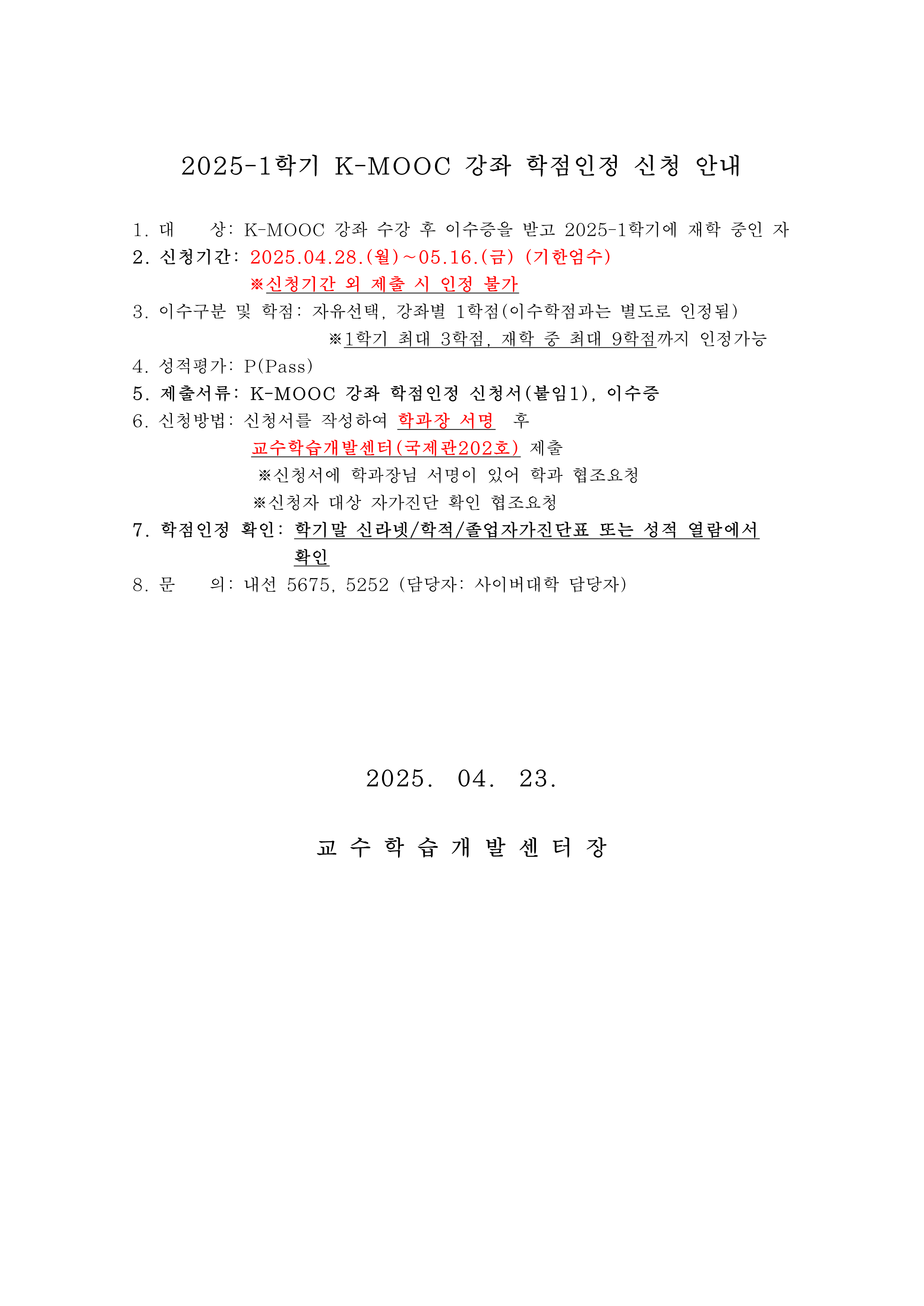 2025-1학기 K-MOOC 강좌 학점인정 신청 안내

1. 대 상: K-MOOC 강좌 수강 후 이수증을 받고 2025-1학기에 재학 중인 자
2. 신청기간: 2025.04.28.(월)~05.16.(금) (기한엄수)
※신청기간 외 제출 시 인정 불가
3. 이수구분 및 학점: 자유선택, 강좌별 1학점(이수학점과는 별도로 인정됨)
※1학기 최대 3학점, 재학 중 최대 9학점까지 인정가능
4. 성적평가: P(Pass)
5. 제출서류: K-MOOC 강좌 학점인정 신청서(붙임1), 이수증
6. 신청방법: 신청서를 작성하여 학과장 서명 후
교수학습개발센터(국제관202호) 제출
※신청서에 학과장님 서명이 있어 학과 협조요청
※신청자 대상 자가진단 확인 협조요청
7. 학점인정 확인: 학기말 신라넷/학적/졸업자가진단표 또는 성적 열람에서 확인
8. 문 의: 내선 5675, 5252 (담당자: 사이버대학 담당자)

2025. 04. 23.

교 수 학 습 개 발 센 터 장